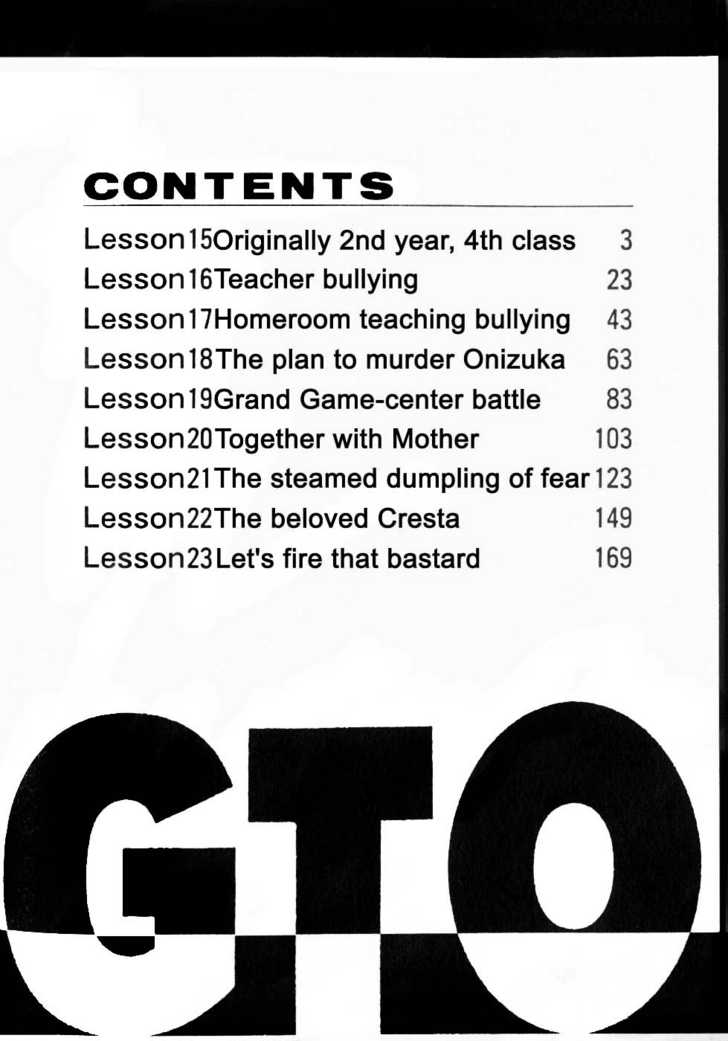 CONTENTS

| | |
|---|---|
| Lesson15Originally 2nd year, 4th class | 3 |
| Lesson16Teacher bullying | 23 |
| Lesson17Homeroom teaching bullying | 43 |
| Lesson18The plan to murder Onizuka | 63 |
| Lesson19Grand Game-center battle | 83 |
| Lesson20Together with Mother | 103 |
| Lesson21The steamed dumpling of fear | 123 |
| Lesson22The beloved Cresta | 149 |
| Lesson23Let's fire that bastard | 169 |

GTO